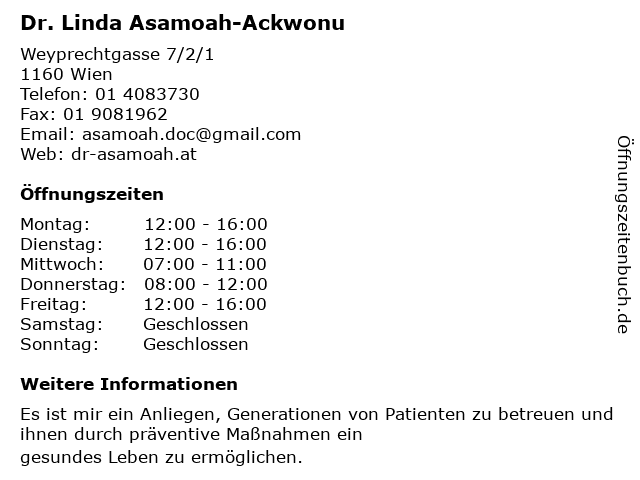 Dr. Linda Asamoah-Ackwonu

Weyprechtgasse 7/2/1
1160 Wien
Telefon: 01 4083730
Fax: 01 9081962
Email: asamoah.doc@gmail.com
Web: dr-asamoah.at

Öffnungszeiten

| Montag: | 12:00 - 16:00 |
|---|---|
| Dienstag: | 12:00 - 16:00 |
| Mittwoch: | 07:00 - 11:00 |
| Donnerstag: | 08:00 - 12:00 |
| Freitag: | 12:00 - 16:00 |
| Samstag: | Geschlossen |
| Sonntag: | Geschlossen |

Weitere Informationen

Es ist mir ein Anliegen, Generationen von Patienten zu betreuen und ihnen durch präventive Maßnahmen ein
gesundes Leben zu ermöglichen.

Öffnungszeitenbuch.de